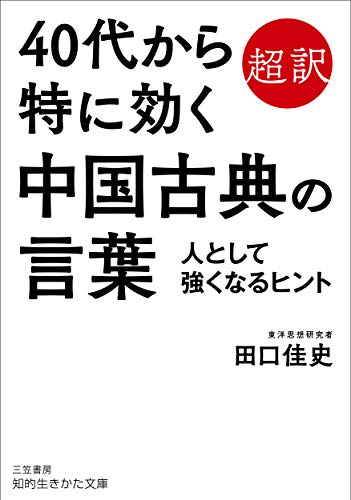 40代から
特に効く
超訳
中国古典の
言葉
人として
強くなるヒント

東洋思想研究者
田口佳史

三笠書房
知的生きかた文庫